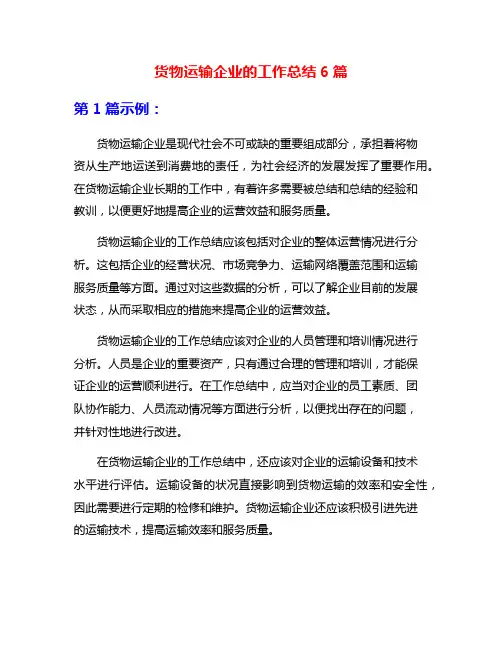 货物运输企业的工作总结 6 篇

第 1 篇示例：

货物运输企业是现代社会不可或缺的重要组成部分，承担着将物资从生产地运送到消费地的责任，为社会经济的发展发挥了重要作用。在货物运输企业长期的工作中，有着许多需要被总结和总结的经验和教训，以便更好地提高企业的运营效益和服务质量。

货物运输企业的工作总结应该包括对企业的整体运营情况进行分析。这包括企业的经营状况、市场竞争力、运输网络覆盖范围和运输服务质量等方面。通过对这些数据的分析，可以了解企业目前的发展状态，从而采取相应的措施来提高企业的运营效益。

货物运输企业的工作总结应该对企业的人员管理和培训情况进行分析。人员是企业的重要资产，只有通过合理的管理和培训，才能保证企业的运营顺利进行。在工作总结中，应当对企业的员工素质、团队协作能力、人员流动情况等方面进行分析，以便找出存在的问题，并针对性地进行改进。

在货物运输企业的工作总结中，还应该对企业的运输设备和技术水平进行评估。运输设备的状况直接影响到货物运输的效率和安全性，因此需要进行定期的检修和维护。货物运输企业还应该积极引进先进的运输技术，提高运输效率和服务质量。